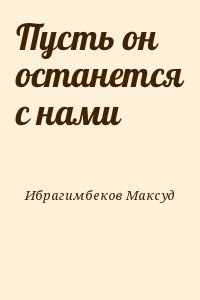 Пусть он останется с нами

Ибрагимбеков Максуд